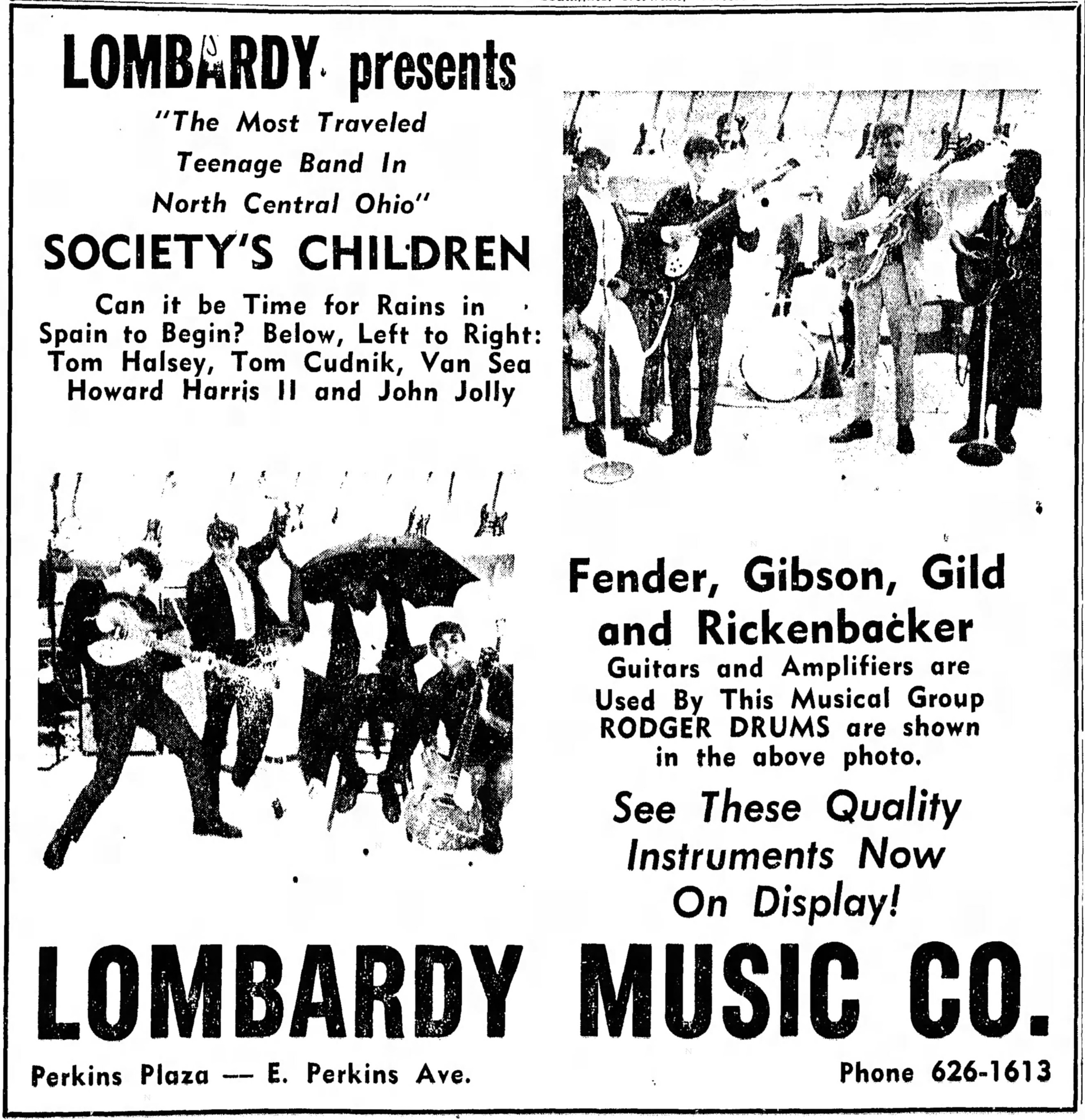 LOMBARDY presents

"The Most Traveled Teenage Band In North Central Ohio"

SOCIETY'S CHILDREN

Can it be Time for Rains in Spain to Begin? Below, Left to Right: Tom Halsey, Tom Cudnik, Van Sea Howard Harris II and John Jolly

Fender, Gibson, Gild and Rickenbacker

Guitars and Amplifiers are Used By This Musical Group RODGER DRUMS are shown in the above photo.

See These Quality Instruments Now On Display!

LOMBARDY MUSIC CO.

Perkins Plaza — E. Perkins Ave.

Phone 626-1613